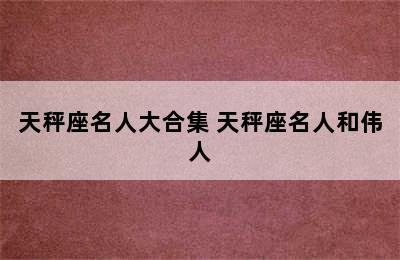 天秤座名人大合集 天秤座名人和伟人